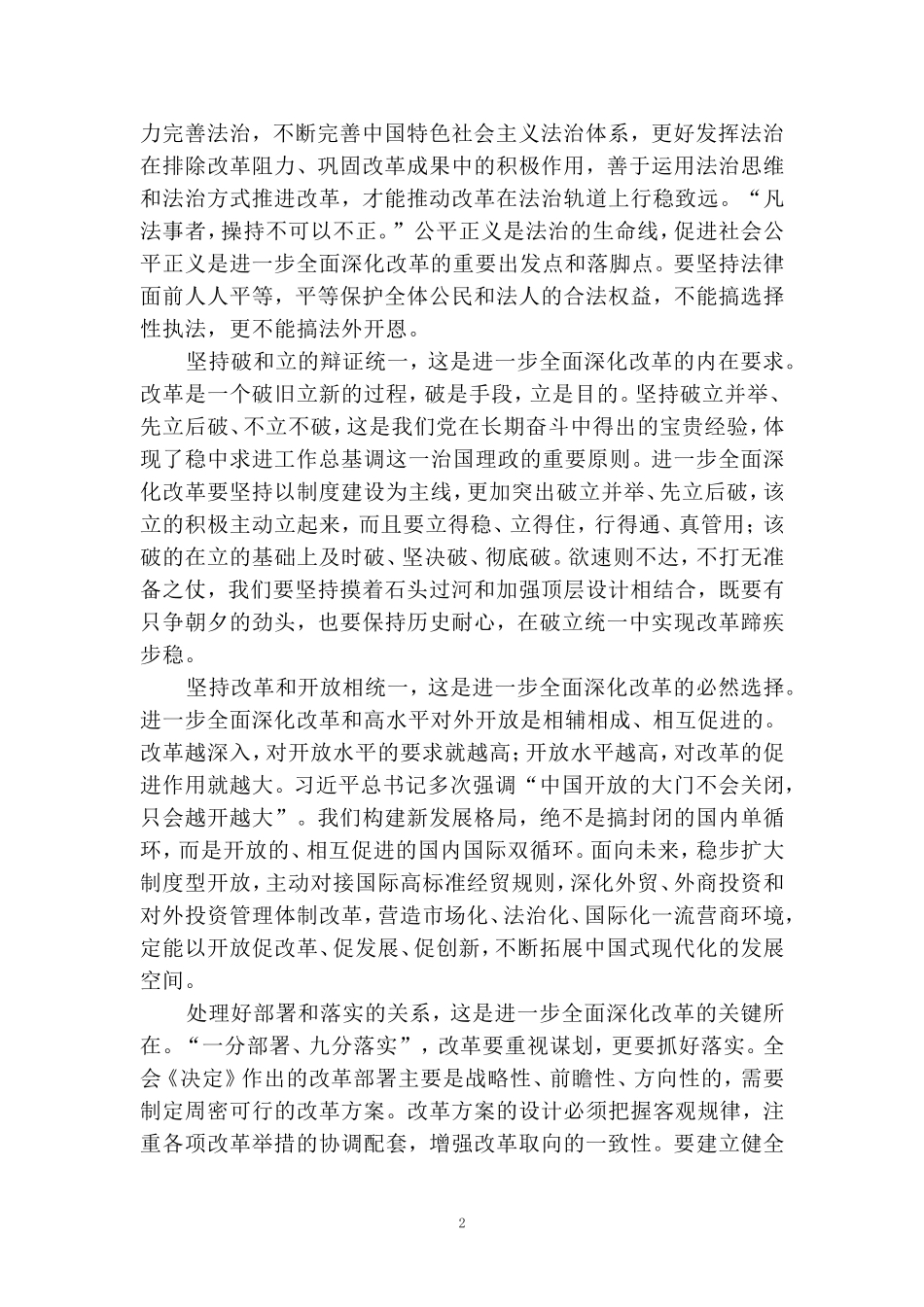 力完善法治，不断完善中国特色社会主义法治体系，更好发挥法治在排除改革阻力、巩固改革成果中的积极作用，善于运用法治思维和法治方式推进改革，才能推动改革在法治轨道上行稳致远。“凡法事者，操持不可以不正。”公平正义是法治的生命线，促进社会公平正义是进一步全面深化改革的重要出发点和落脚点。要坚持法律面前人人平等，平等保护全体公民和法人的合法权益，不能搞选择性执法，更不能搞法外开恩。

坚持破和立的辩证统一，这是进一步全面深化改革的内在要求。改革是一个破旧立新的过程，破是手段，立是目的。坚持破立并举、先立后破、不立不破，这是我们党在长期奋斗中得出的宝贵经验，体现了稳中求进工作总基调这一治国理政的重要原则。进一步全面深化改革要坚持以制度建设为主线，更加突出破立并举、先立后破，该立的积极主动立起来，而且要立得稳、立得住，行得通、真管用；该破的在立的基础上及时破、坚决破、彻底破。欲速则不达，不打无准备之仗，我们要坚持摸着石头过河和加强顶层设计相结合，既要有只争朝夕的劲头，也要保持历史耐心，在破立统一中实现改革蹄疾步稳。

坚持改革和开放相统一，这是进一步全面深化改革的必然选择。进一步全面深化改革和高水平对外开放是相辅相成、相互促进的。改革越深入，对开放水平的要求就越高；开放水平越高，对改革的促进作用就越大。习近平总书记多次强调“中国开放的大门不会关闭，只会越开越大”。我们构建新发展格局，绝不是搞封闭的国内单循环，而是开放的、相互促进的国内国际双循环。面向未来，稳步扩大制度型开放，主动对接国际高标准经贸规则，深化外贸、外商投资和对外投资管理体制改革，营造市场化、法治化、国际化一流营商环境，定能以开放促改革、促发展、促创新，不断拓展中国式现代化的发展空间。

处理好部署和落实的关系，这是进一步全面深化改革的关键所在。“一分部署、九分落实”，改革要重视谋划，更要抓好落实。全会《决定》作出的改革部署主要是战略性、前瞻性、方向性的，需要制定周密可行的改革方案。改革方案的设计必须把握客观规律，注重各项改革举措的协调配套，增强改革取向的一致性。要建立健全

2